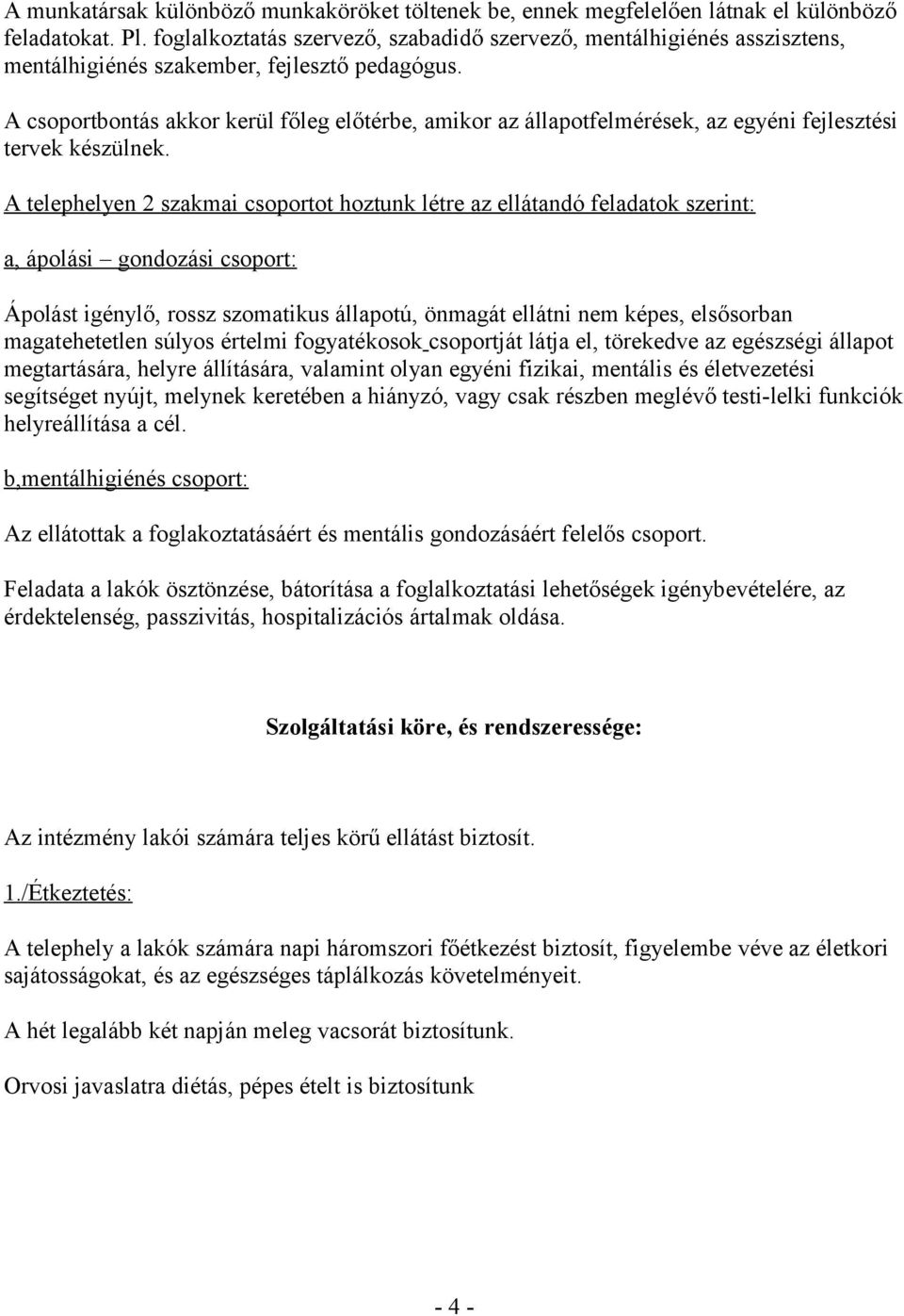 A munkatársak különböző munkaköröket töltenek be, ennek megfelelően látnak el különböző feladatokat. Pl. foglalkoztatás szervező, szabadidő szervező, mentálhigiénés asszisztens, mentálhigiénés szakember, fejlesztő pedagógus.

A csoportbontás akkor kerül főleg előtérbe, amikor az állapotfelmérések, az egyéni fejlesztési tervek készülnek.

A telephelyen 2 szakmai csoportot hoztunk létre az ellátandó feladatok szerint:

a, ápolási – gondozási csoport:

Ápolást igénylő, rossz szomatikus állapotú, önmagát ellátni nem képes, elsősorban magatehetetlen súlyos értelmi fogyatékosok csoportját látja el, törekedve az egészségi állapot megtartására, helyre állítására, valamint olyan egyéni fizikai, mentális és életvezetési segítséget nyújt, melynek keretében a hiányzó, vagy csak részben meglévő testi-lelki funkciók helyreállítása a cél.

b,mentálhigiénés csoport:

Az ellátottak a foglakoztatásáért és mentális gondozásáért felelős csoport.

Feladata a lakók ösztönzése, bátorítása a foglalkoztatási lehetőségek igénybevételére, az érdektelenség, passzivitás, hospitalizációs ártalmak oldása.

Szolgáltatási köre, és rendszeressége:

Az intézmény lakói számára teljes körű ellátást biztosít.

1./Étkeztetés:

A telephely a lakók számára napi háromszori főétkezést biztosít, figyelembe véve az életkori sajátosságokat, és az egészséges táplálkozás követelményeit.

A hét legalább két napján meleg vacsorát biztosítunk.

Orvosi javaslatra diétás, pépes ételt is biztosítunk

- 4 -